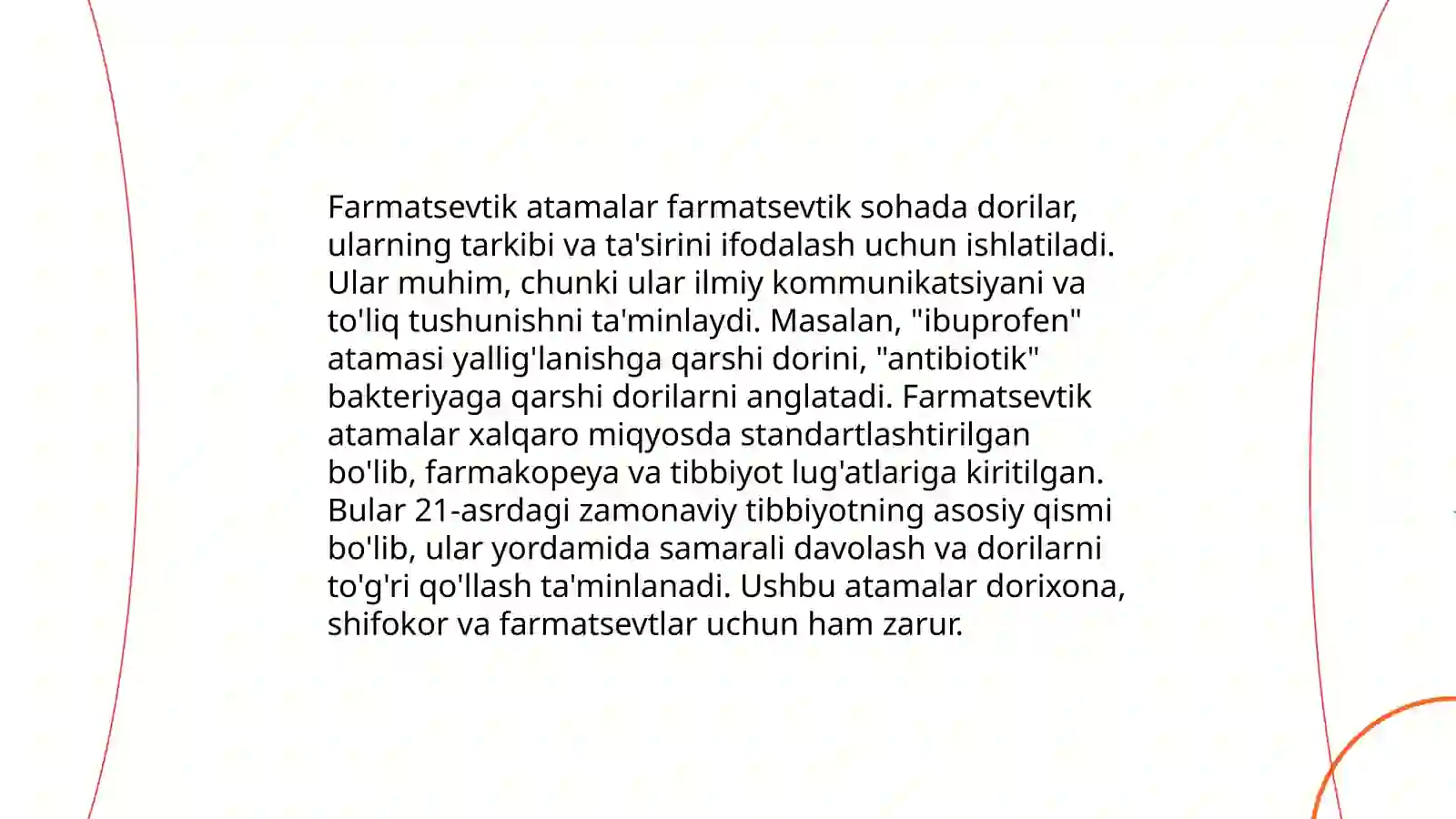 Farmatsevtik atamalar farmatsevtik sohada dorilar, ularning tarkibi va ta'sirini ifodalash uchun ishlatiladi. Ular muhim, chunki ular ilmiy kommunikatsiyani va to'liq tushunishni ta'minlaydi. Masalan, "ibuprofen" atamasi yallig'lanishga qarshi dorini, "antibiotik" bakteriyaga qarshi dorilarni anglatadi. Farmatsevtik atamalar xalqaro miqyosda standartlashtirilgan bo'lib, farmakopeya va tibbiyot lug'atlariga kiritilgan. Bular 21-asrdagi zamonaviy tibbiyotning asosiy qismi bo'lib, ular yordamida samarali davolash va dorilarni to'g'ri qo'llash ta'minlanadi. Ushbu atamalar dorixona, shifokor va farmatsevtlar uchun ham zarur.